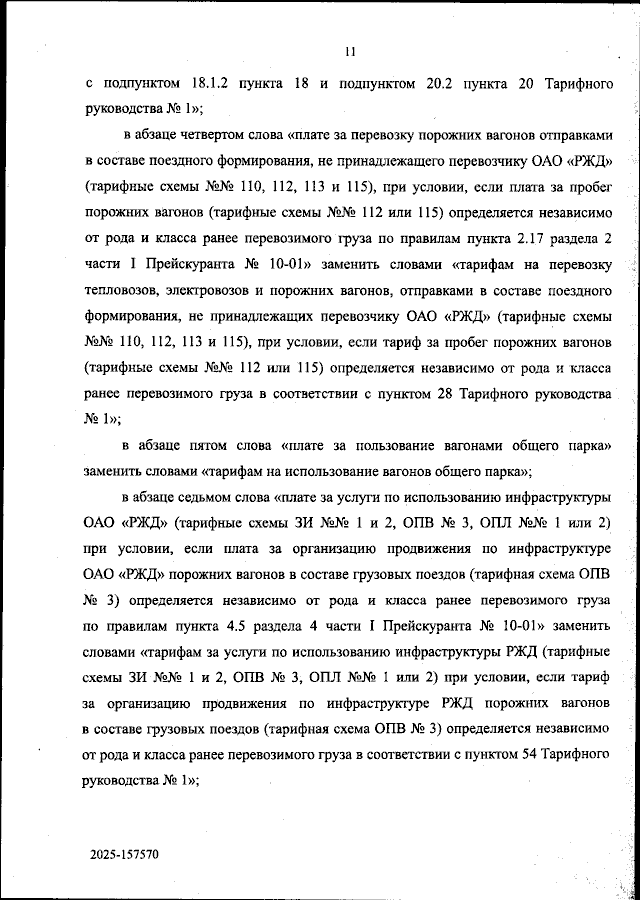 11

с подпунктом 18.1.2 пункта 18 и подпунктом 20.2 пункта 20 Тарифного руководства № 1»;

в абзаце четвертом слова «плате за перевозку порожних вагонов отправками в составе поездного формирования, не принадлежащего перевозчику ОАО «РЖД» (тарифные схемы №№ 110, 112, 113 и 115), при условии, если плата за пробег порожних вагонов (тарифные схемы №№ 112 или 115) определяется независимо от рода и класса ранее перевозимого груза по правилам пункта 2.17 раздела 2 части I Прейскуранта № 10-01» заменить словами «тарифам на перевозку тепловозов, электровозов и порожних вагонов, отправками в составе поездного формирования, не принадлежащих перевозчику ОАО «РЖД» (тарифные схемы №№ 110, 112, 113 и 115), при условии, если тариф за пробег порожних вагонов (тарифные схемы №№ 112 или 115) определяется независимо от рода и класса ранее перевозимого груза в соответствии с пунктом 28 Тарифного руководства № 1»;

в абзаце пятом слова «плате за пользование вагонами общего парка» заменить словами «тарифам на использование вагонов общего парка»;

в абзаце седьмом слова «плате за услуги по использованию инфраструктуры ОАО «РЖД» (тарифные схемы ЗИ №№ 1 и 2, ОПВ № 3, ОПЛ №№ 1 или 2) при условии, если плата за организацию продвижения по инфраструктуре ОАО «РЖД» порожних вагонов в составе грузовых поездов (тарифная схема ОПВ № 3) определяется независимо от рода и класса ранее перевозимого груза по правилам пункта 4.5 раздела 4 части I Прейскуранта № 10-01» заменить словами «тарифам за услуги по использованию инфраструктуры РЖД (тарифные схемы ЗИ №№ 1 и 2, ОПВ № 3, ОПЛ №№ 1 или 2) при условии, если тариф за организацию продвижения по инфраструктуре РЖД порожних вагонов в составе грузовых поездов (тарифная схема ОПВ № 3) определяется независимо от рода и класса ранее перевозимого груза в соответствии с пунктом 54 Тарифного руководства № 1»;

2025-157570